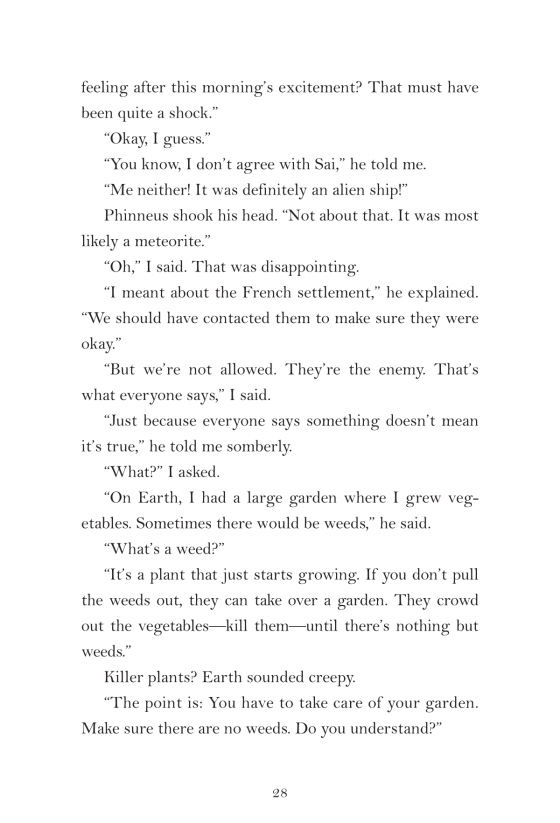 feeling after this morning's excitement? That must have been quite a shock."

"Okay, I guess."

"You know, I don't agree with Sai," he told me.

"Me neither! It was definitely an alien ship!"

Phinneus shook his head. "Not about that. It was most likely a meteorite."

"Oh," I said. That was disappointing.

"I meant about the French settlement," he explained. "We should have contacted them to make sure they were okay."

"But we're not allowed. They're the enemy. That's what everyone says," I said.

"Just because everyone says something doesn't mean it's true," he told me somberly.

"What?" I asked.

"On Earth, I had a large garden where I grew vegetables. Sometimes there would be weeds," he said.

"What's a weed?"

"It's a plant that just starts growing. If you don't pull the weeds out, they can take over a garden. They crowd out the vegetables—kill them—until there's nothing but weeds."

Killer plants? Earth sounded creepy.

"The point is: You have to take care of your garden. Make sure there are no weeds. Do you understand?"

28